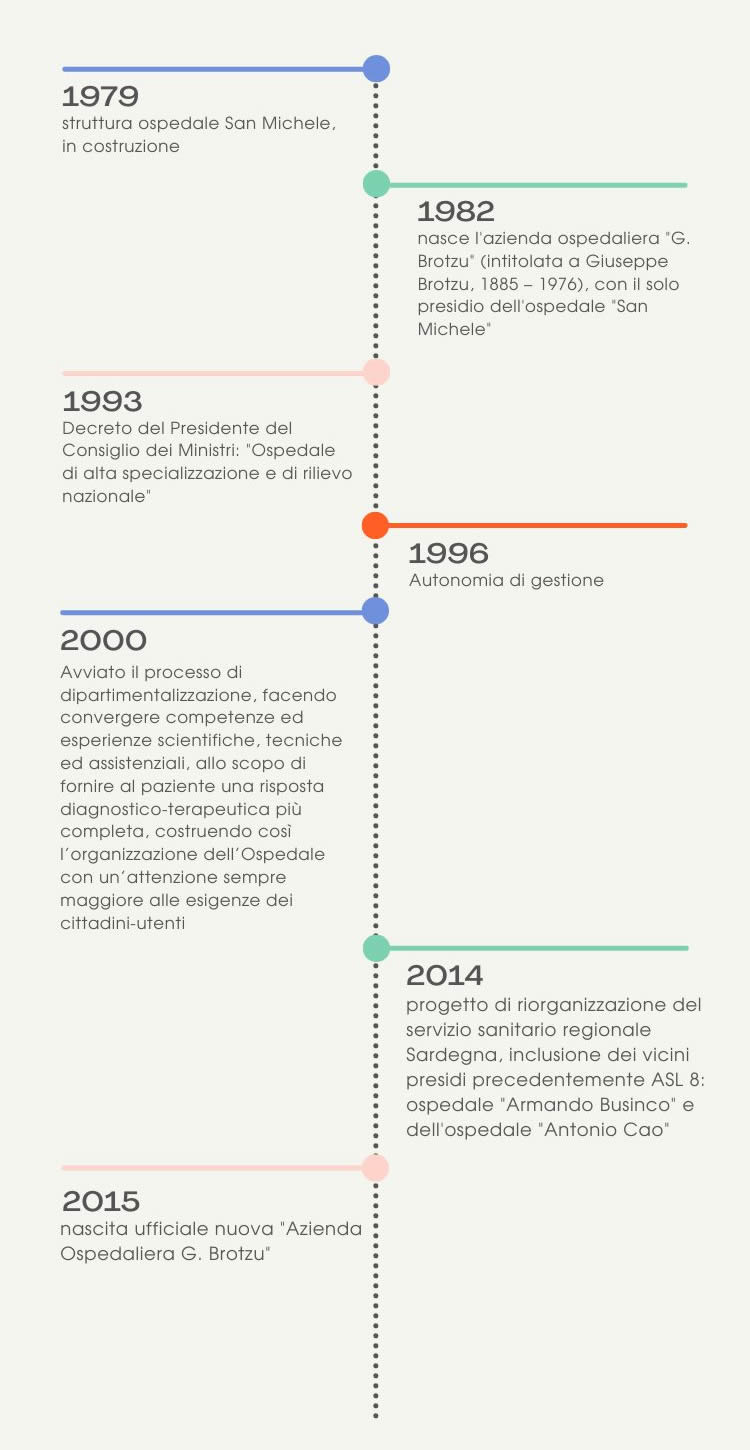 1979
struttura ospedale San Michele, in costruzione

1982
nasce l'azienda ospedaliera "G. Brotzu" (intitolata a Giuseppe Brotzu, 1885 – 1976), con il solo presidio dell'ospedale "San Michele"

1993
Decreto del Presidente del Consiglio dei Ministri: "Ospedale di alta specializzazione e di rilievo nazionale"

1996
Autonomia di gestione

2000
Avviato il processo di dipartimentalizzazione, facendo convergere competenze ed esperienze scientifiche, tecniche ed assistenziali, allo scopo di fornire al paziente una risposta diagnostico-terapeutica più completa, costruendo così l'organizzazione dell'Ospedale con un'attenzione sempre maggiore alle esigenze dei cittadini-utenti

2014
progetto di riorganizzazione del servizio sanitario regionale Sardegna, inclusione dei vicini presidi precedentemente ASL 8: ospedale "Armando Businco" e dell'ospedale "Antonio Cao"

2015
nascita ufficiale nuova "Azienda Ospedaliera G. Brotzu"